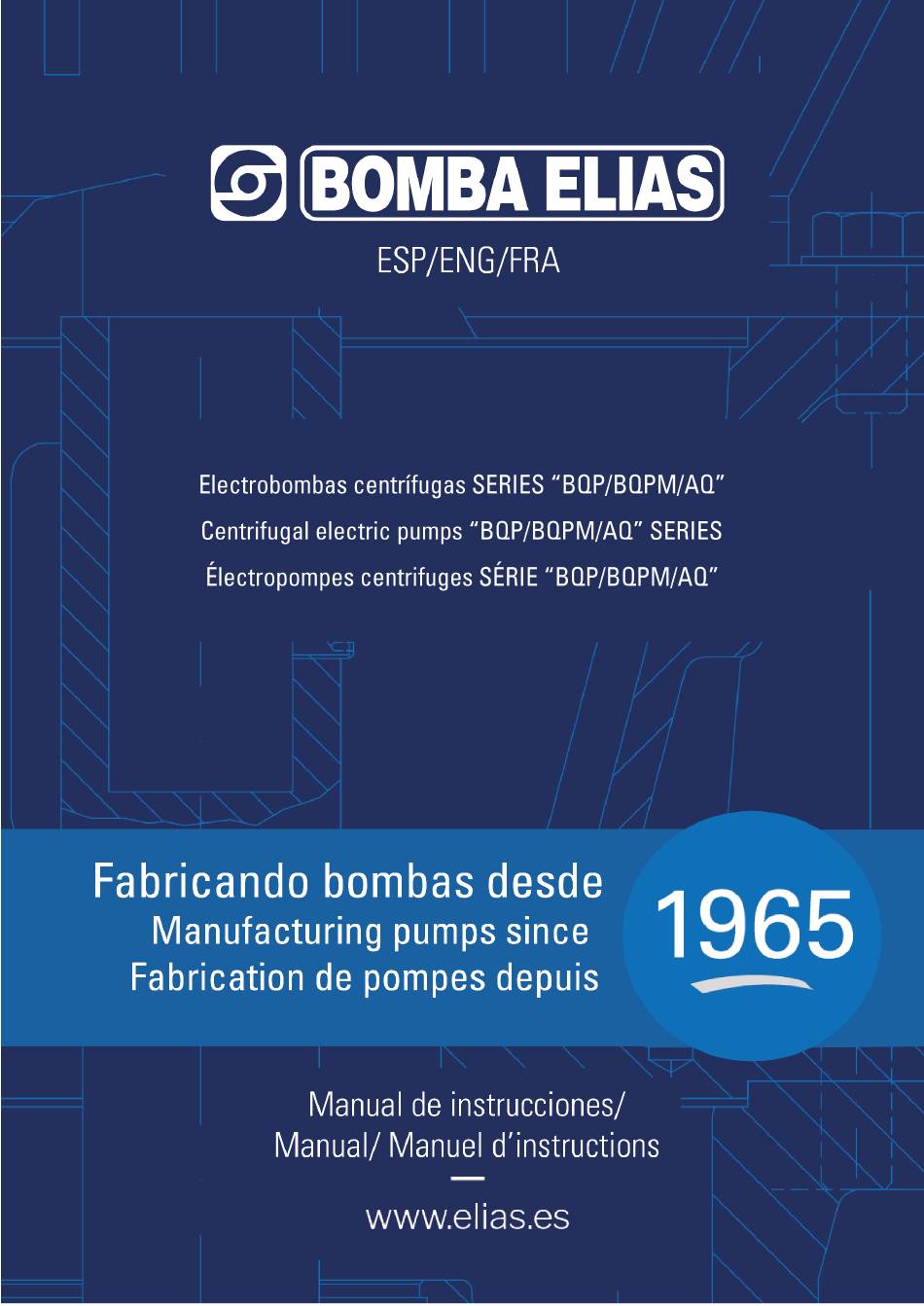 BOMBA ELIAS
ESP/ENG/FRA

Electrobombas centrífugas SERIES "BQP/BQPM/AQ"
Centrifugal electric pumps "BQP/BQPM/AQ" SERIES
Électropompes centrifuges SÉRIE "BQP/BQPM/AQ"

Fabricando bombas desde
Manufacturing pumps since
Fabrication de pompes depuis
1965

Manual de instrucciones/
Manual/ Manuel d'instructions

www.elias.es